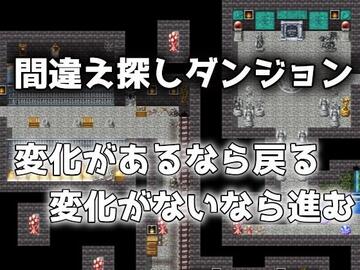 間違え探しダンジョン

変化があるなら戻る
変化がないなら進む